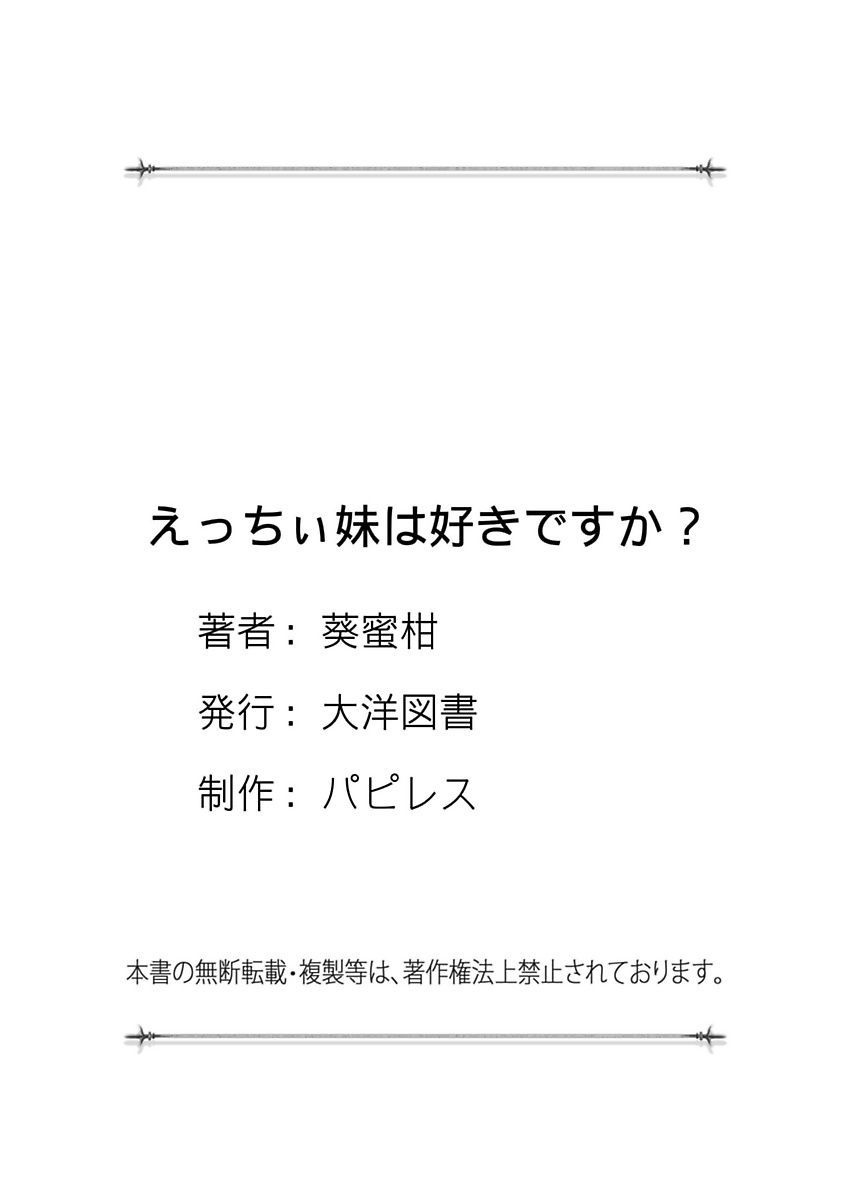 えっちぃ妹は好きですか？

著者：葵蜜柑

発行：大洋図書

制作：パピレス

本書の無断転載・複製等は、著作権法上禁止されております。